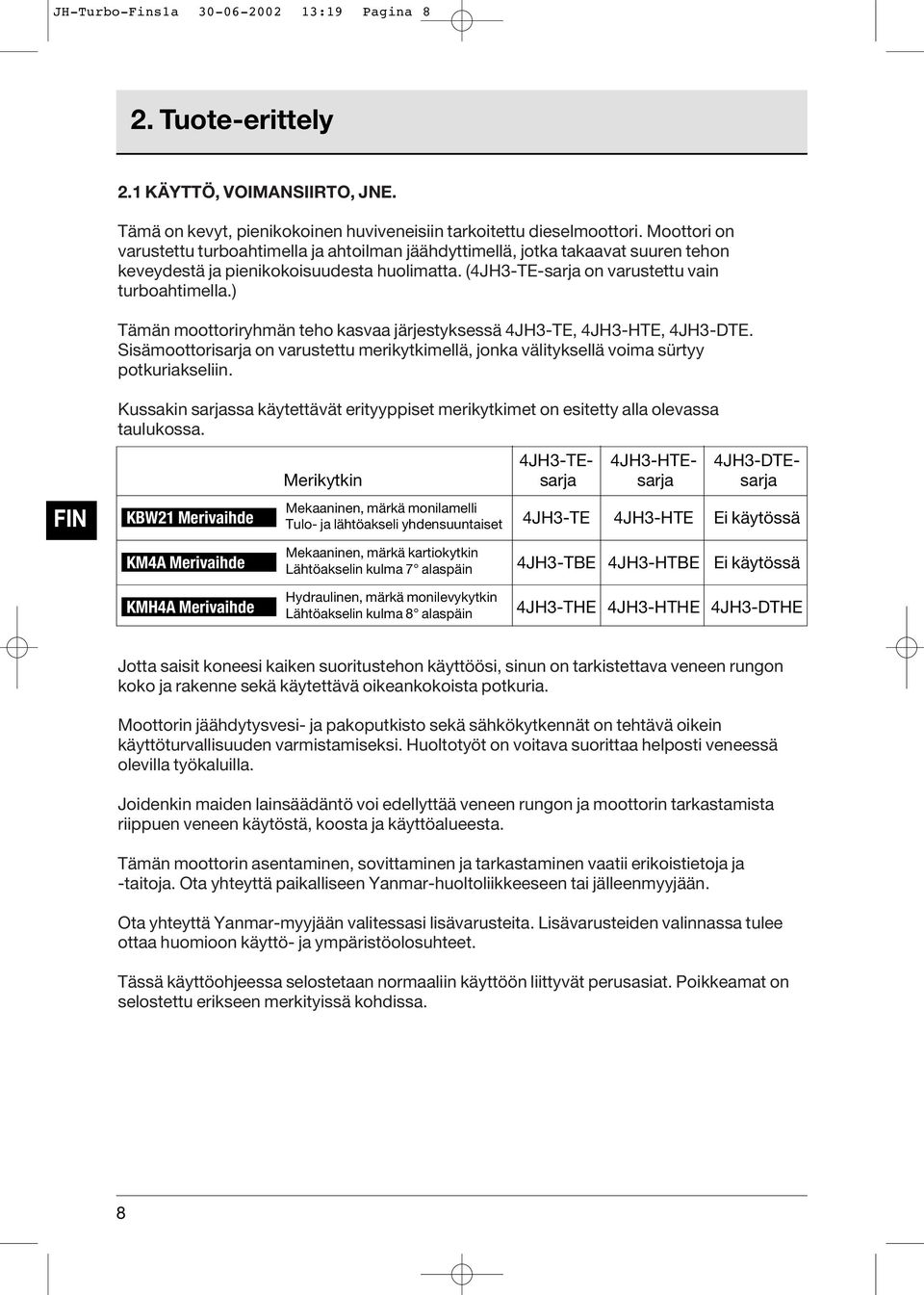 JH-Turbo-Fins1a 30-06-2002 13:19 Pagina 8

2. Tuote-erittely

2.1 KÄYTTÖ, VOIMANSIIRTO, JNE.

Tämä on kevyt, pienikokoinen huviveneisiin tarkoitettu dieselmoottori. Moottori on varustettu turboahtimella ja ahtoilman jäähdyttimellä, jotka takaavat suuren tehon keveydestä ja pienikokoisuudesta huolimatta. (4JH3-TE-sarja on varustettu vain turboahtimella.)

Tämän moottoriryhmän teho kasvaa järjestyksessä 4JH3-TE, 4JH3-HTE, 4JH3-DTE. Sisämoottorisarja on varustettu merikytkimellä, jonka välityksellä voima sürtyy potkuriakseliin.

Kussakin sarjassa käytettävät erityyppiset merikytkimet on esitetty alla olevassa taulukossa.

FIN

| | Merikytkin | 4JH3-TE-sarja | 4JH3-HTE-sarja | 4JH3-DTE-sarja |
|---|---|---|---|---|
| KBW21 Merivaihde | Mekaaninen, märkä monilamelli Tulo- ja lähtöakseli yhdensuuntaiset | 4JH3-TE | 4JH3-HTE | Ei käytössä |
| KM4A Merivaihde | Mekaaninen, märkä kartiokytkin Lähtöakselin kulma 7° alaspäin | 4JH3-TBE | 4JH3-HTBE | Ei käytössä |
| KMH4A Merivaihde | Hydraulinen, märkä monilevykytkin Lähtöakselin kulma 8° alaspäin | 4JH3-THE | 4JH3-HTHE | 4JH3-DTHE |

Jotta saisit koneesi kaiken suoritustehon käyttöösi, sinun on tarkistettava veneen rungon koko ja rakenne sekä käytettävä oikeankokoista potkuria.

Moottorin jäähdytysvesi- ja pakoputkisto sekä sähkökytkennät on tehtävä oikein käyttöturvallisuuden varmistamiseksi. Huoltotyöt on voitava suorittaa helposti veneessä olevilla työkaluilla.

Joidenkin maiden lainsäädäntö voi edellyttää veneen rungon ja moottorin tarkastamista riippuen veneen käytöstä, koosta ja käyttöalueesta.

Tämän moottorin asentaminen, sovittaminen ja tarkastaminen vaatii erikoistietoja ja -taitoja. Ota yhteyttä paikalliseen Yanmar-huoltoliikkeeseen tai jälleenmyyjään.

Ota yhteyttä Yanmar-myyjään valitessasi lisävarusteita. Lisävarusteiden valinnassa tulee ottaa huomioon käyttö- ja ympäristöolosuhteet.

Tässä käyttöohjeessa selostetaan normaaliin käyttöön liittyvät perusasiat. Poikkeamat on selostettu erikseen merkityissä kohdissa.

8